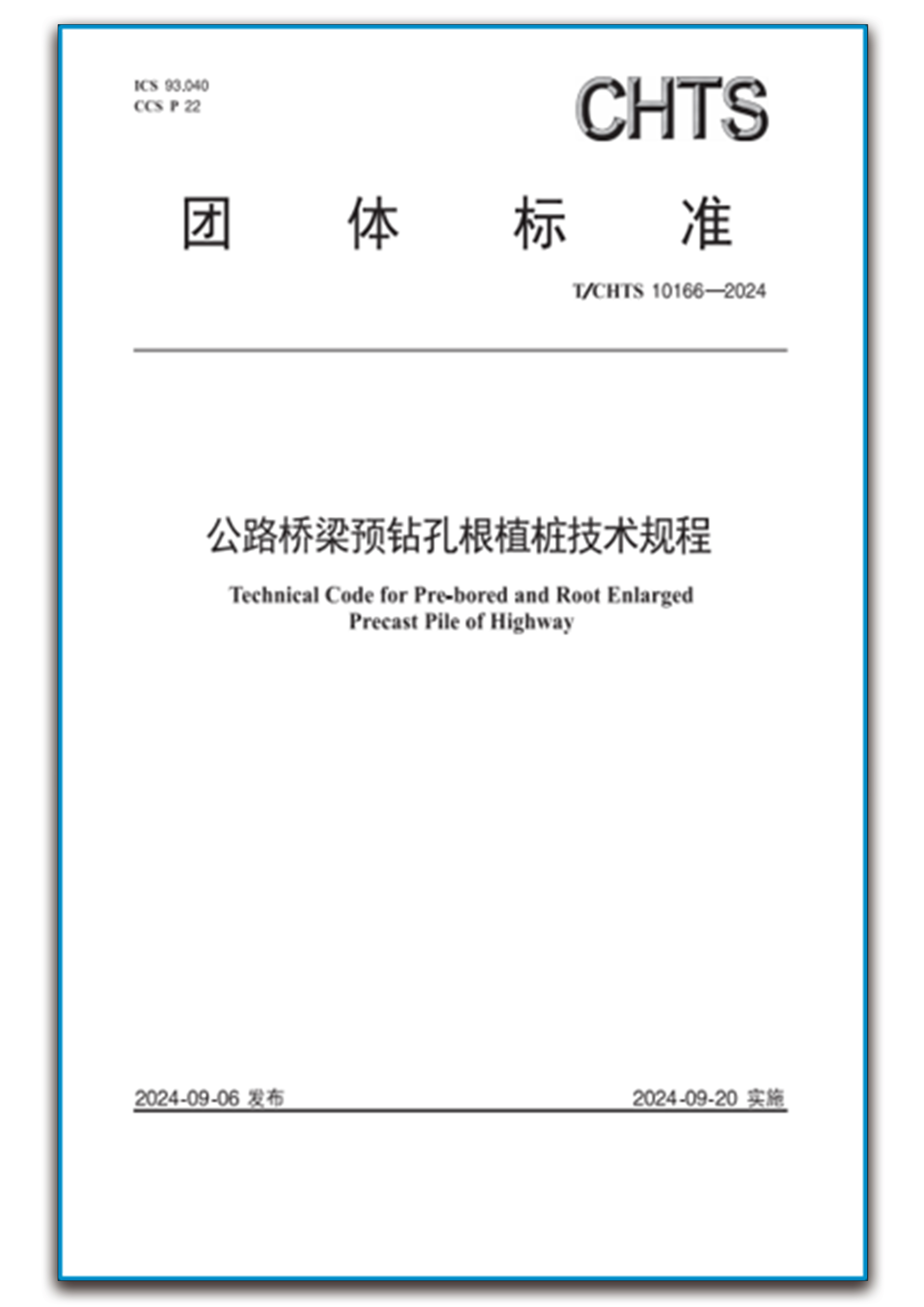 ICS 93.040
CCS P 22

CHTS

团 体 标 准

T/CHTS 10166—2024

公路桥梁预钻孔根植桩技术规程

Technical Code for Pre-bored and Root Enlarged Precast Pile of Highway

2024-09-06 发布

2024-09-20 实施